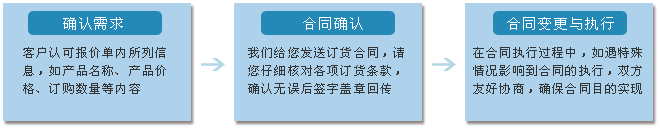 确认需求

客户认可报价单内所列信息，如产品名称、产品价格、订购数量等内容

合同确认

我们给您发送订货合同，请您仔细核对各项订货条款，确认无误后签字盖章回传

合同变更与执行

在合同执行过程中，如遇特殊情况影响到合同的执行，双方友好协商，确保合同目的实现